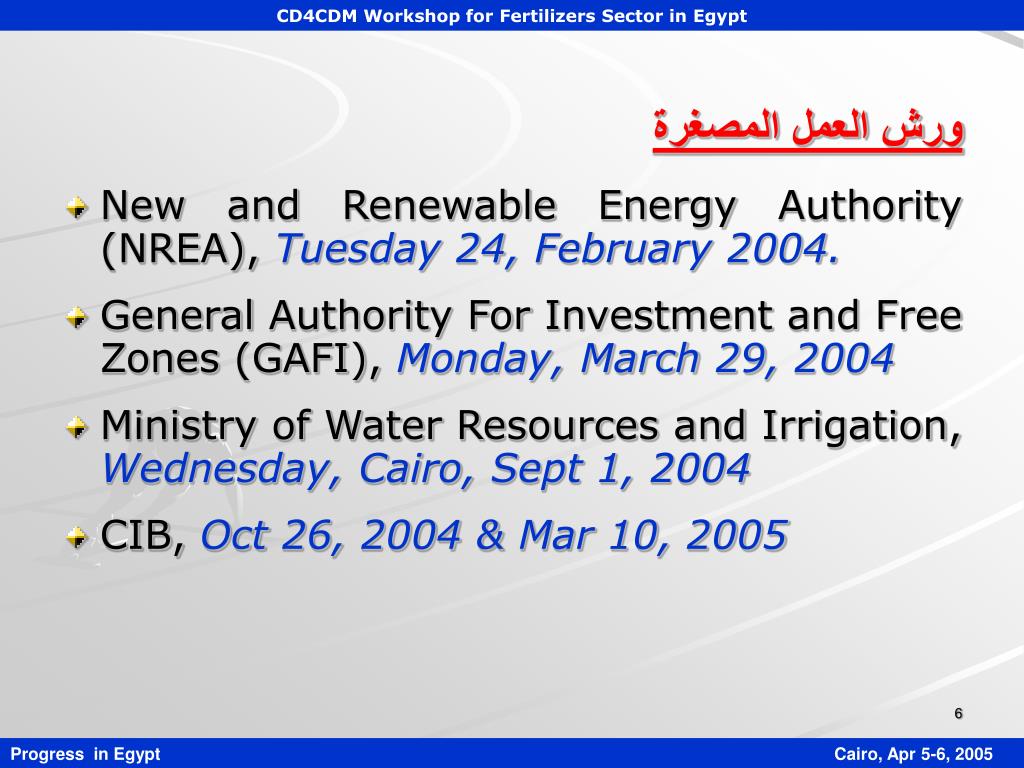 CD4CDM Workshop for Fertilizers Sector in Egypt

ورش العمل المصغرة

New and Renewable Energy Authority (NREA), Tuesday 24, February 2004.

General Authority For Investment and Free Zones (GAFI), Monday, March 29, 2004

Ministry of Water Resources and Irrigation, Wednesday, Cairo, Sept 1, 2004

CIB, Oct 26, 2004 & Mar 10, 2005

6

Progress in Egypt

Cairo, Apr 5-6, 2005